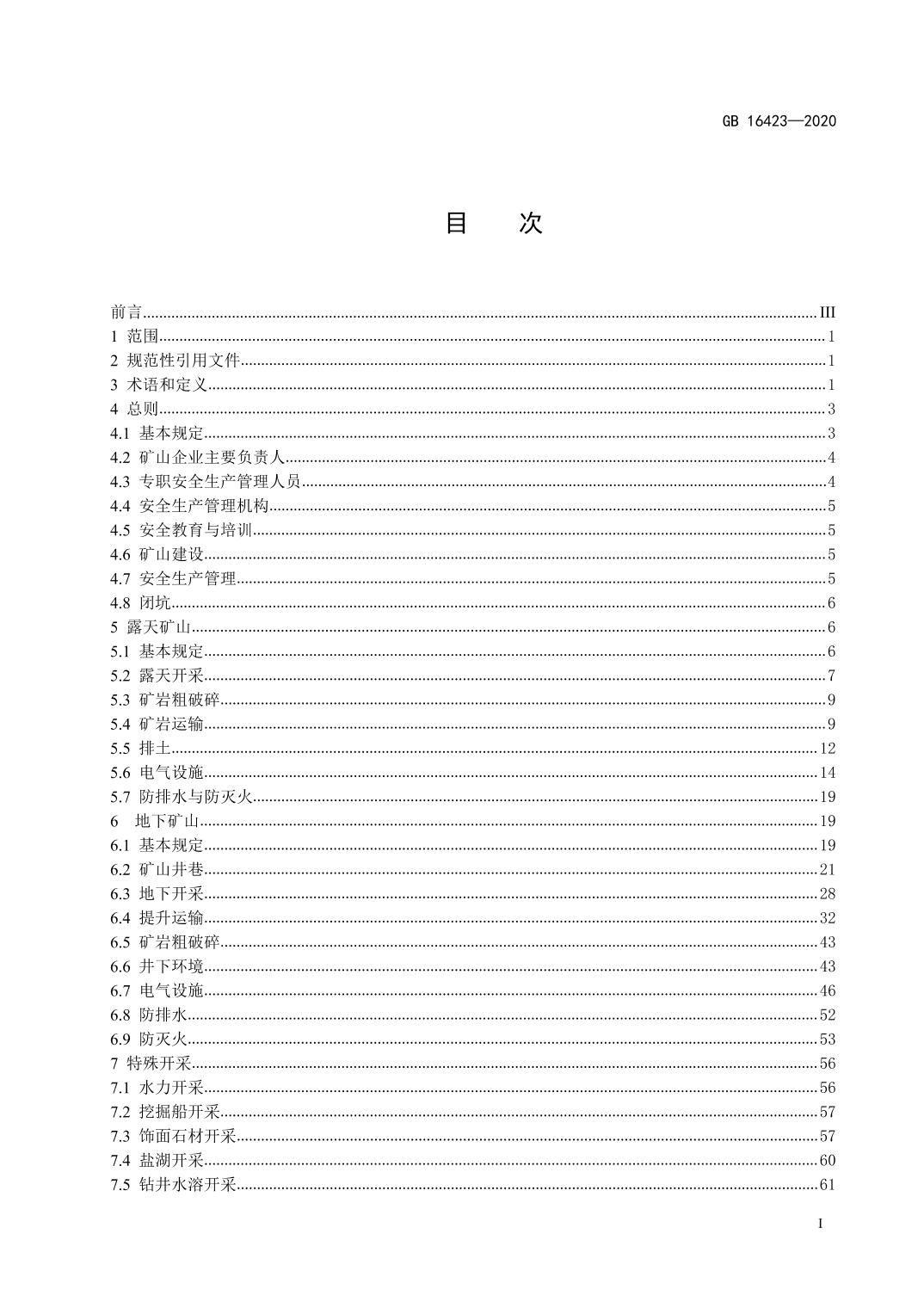 GB 16423—2020

目　次

前言......III
1 范围......1
2 规范性引用文件......1
3 术语和定义......1
4 总则......3
4.1 基本规定......3
4.2 矿山企业主要负责人......4
4.3 专职安全生产管理人员......4
4.4 安全生产管理机构......5
4.5 安全教育与培训......5
4.6 矿山建设......5
4.7 安全生产管理......5
4.8 闭坑......6
5 露天矿山......6
5.1 基本规定......6
5.2 露天开采......7
5.3 矿岩粗破碎......9
5.4 矿岩运输......9
5.5 排土......12
5.6 电气设施......14
5.7 防排水与防灭火......19
6 地下矿山......19
6.1 基本规定......19
6.2 矿山井巷......21
6.3 地下开采......28
6.4 提升运输......32
6.5 矿岩粗破碎......43
6.6 井下环境......43
6.7 电气设施......46
6.8 防排水......52
6.9 防灭火......53
7 特殊开采......56
7.1 水力开采......56
7.2 挖掘船开采......57
7.3 饰面石材开采......57
7.4 盐湖开采......60
7.5 钻井水溶开采......61

I